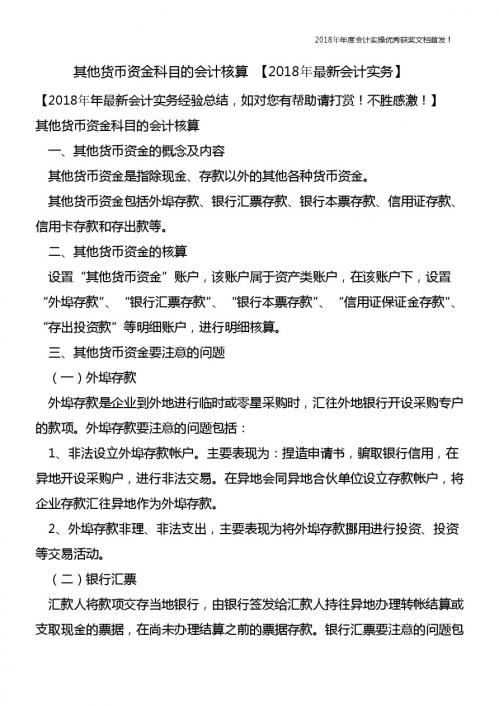 2018年年度会计实操优秀获奖文档首发！

其他货币资金科目的会计核算 【2018年最新会计实务】

【2018年年最新会计实务经验总结，如对您有帮助请打赏！不胜感激！】

其他货币资金科目的会计核算

一、其他货币资金的概念及内容

其他货币资金是指除现金、存款以外的其他各种货币资金。

其他货币资金包括外埠存款、银行汇票存款、银行本票存款、信用证存款、信用卡存款和存出款等。

二、其他货币资金的核算

设置“其他货币资金”账户，该账户属于资产类账户，在该账户下，设置“外埠存款”、“银行汇票存款”、“银行本票存款”、“信用证保证金存款”、“存出投资款”等明细账户，进行明细核算。

三、其他货币资金要注意的问题

（一）外埠存款

外埠存款是企业到外地进行临时或零星采购时，汇往外地银行开设采购专户的款项。外埠存款要注意的问题包括：

1、非法设立外埠存款帐户。主要表现为：捏造申请书，骗取银行信用，在异地开设采购户，进行非法交易。在异地会同异地合伙单位设立存款帐户，将企业存款汇往异地作为外埠存款。

2、外埠存款非理、非法支出，主要表现为将外埠存款挪用进行投资、投资等交易活动。

（二）银行汇票

汇款人将款项交存当地银行，由银行签发给汇款人持往异地办理转帐结算或支取现金的票据，在尚未办理结算之前的票据存款。银行汇票要注意的问题包